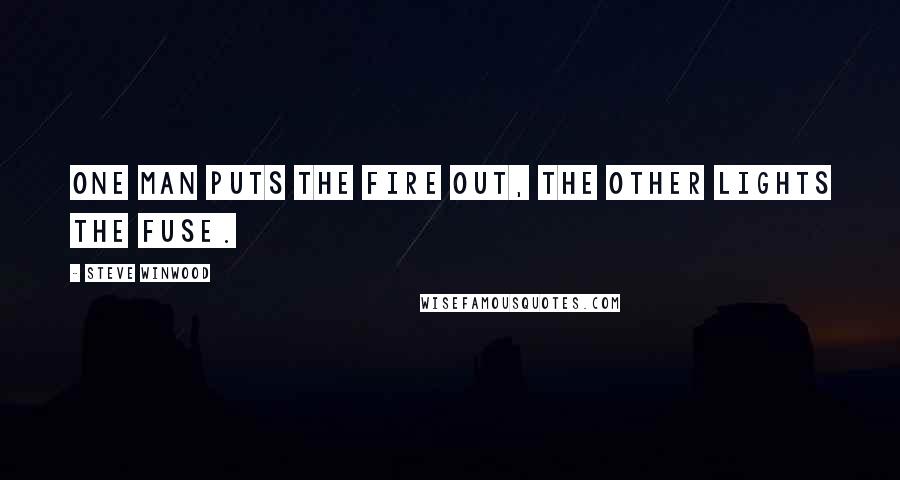 ONE MAN PUTS THE FIRE OUT, THE OTHER LIGHTS THE FUSE.

- STEVE WINWOOD

WISEFAMOUSQUOTES.COM